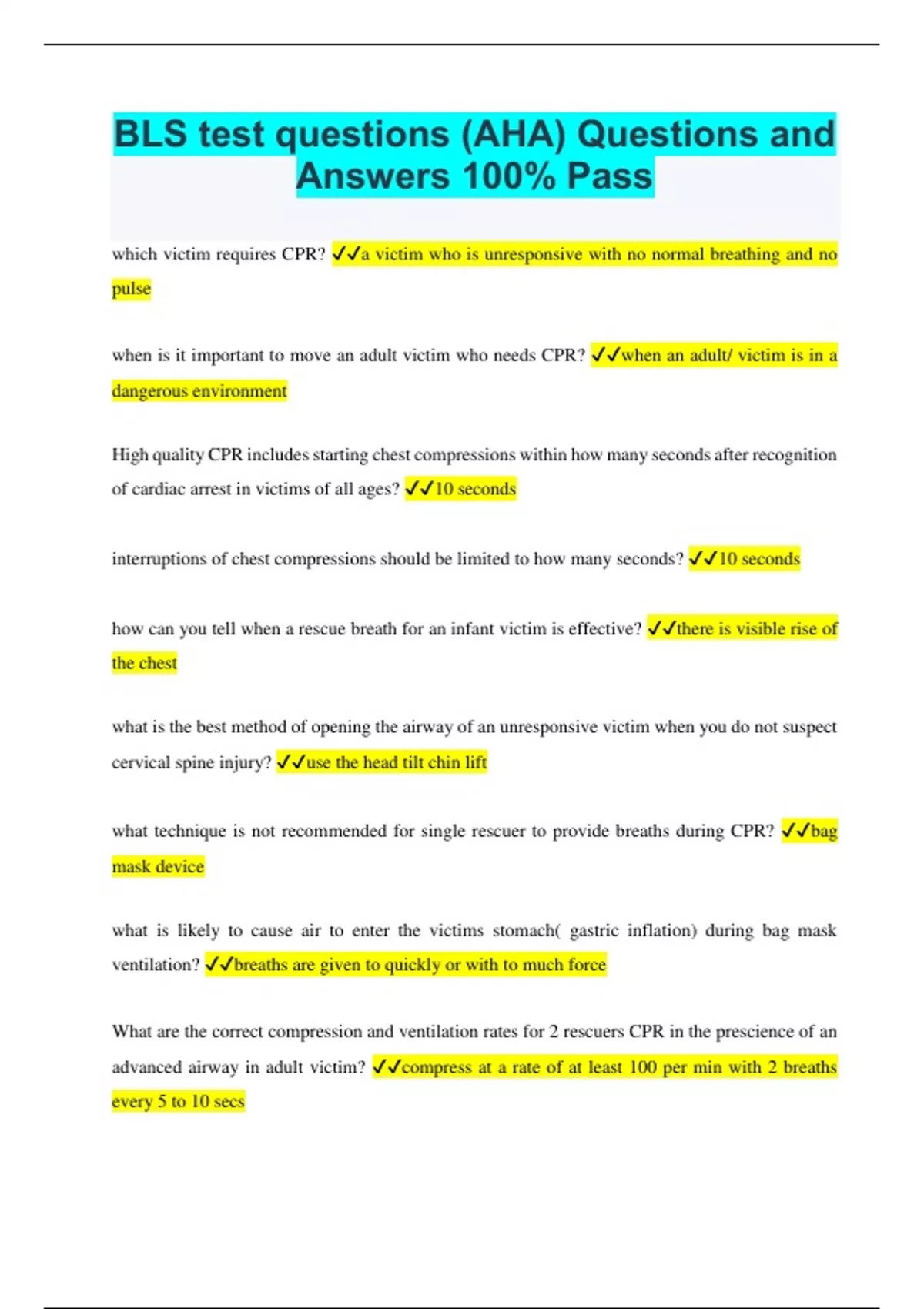 BLS test questions (AHA) Questions and Answers 100% Pass

which victim requires CPR? ✓✓a victim who is unresponsive with no normal breathing and no pulse

when is it important to move an adult victim who needs CPR? ✓✓when an adult/ victim is in a dangerous environment

High quality CPR includes starting chest compressions within how many seconds after recognition of cardiac arrest in victims of all ages? ✓✓10 seconds

interruptions of chest compressions should be limited to how many seconds? ✓✓10 seconds

how can you tell when a rescue breath for an infant victim is effective? ✓✓there is visible rise of the chest

what is the best method of opening the airway of an unresponsive victim when you do not suspect cervical spine injury? ✓✓use the head tilt chin lift

what technique is not recommended for single rescuer to provide breaths during CPR? ✓✓bag mask device

what is likely to cause air to enter the victims stomach( gastric inflation) during bag mask ventilation? ✓✓breaths are given to quickly or with to much force

What are the correct compression and ventilation rates for 2 rescuers CPR in the prescience of an advanced airway in adult victim? ✓✓compress at a rate of at least 100 per min with 2 breaths every 5 to 10 secs